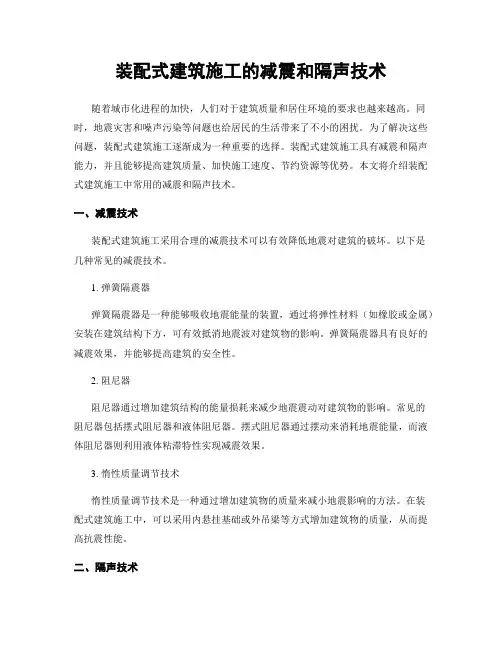 装配式建筑施工的减震和隔声技术

随着城市化进程的加快，人们对于建筑质量和居住环境的要求也越来越高。同时，地震灾害和噪声污染等问题也给居民的生活带来了不小的困扰。为了解决这些问题，装配式建筑施工逐渐成为一种重要的选择。装配式建筑施工具有减震和隔声能力，并且能够提高建筑质量、加快施工速度、节约资源等优势。本文将介绍装配式建筑施工中常用的减震和隔声技术。

一、减震技术

装配式建筑施工采用合理的减震技术可以有效降低地震对建筑的破坏。以下是几种常见的减震技术。

1. 弹簧隔震器

弹簧隔震器是一种能够吸收地震能量的装置，通过将弹性材料（如橡胶或金属）安装在建筑结构下方，可有效抵消地震波对建筑物的影响。弹簧隔震器具有良好的减震效果，并能够提高建筑的安全性。

2. 阻尼器

阻尼器通过增加建筑结构的能量损耗来减少地震震动对建筑物的影响。常见的阻尼器包括摆式阻尼器和液体阻尼器。摆式阻尼器通过摆动来消耗地震能量，而液体阻尼器则利用液体粘滞特性实现减震效果。

3. 惰性质量调节技术

惰性质量调节技术是一种通过增加建筑物的质量来减小地震影响的方法。在装配式建筑施工中，可以采用内悬挂基础或外吊梁等方式增加建筑物的质量，从而提高抗震性能。

二、隔声技术